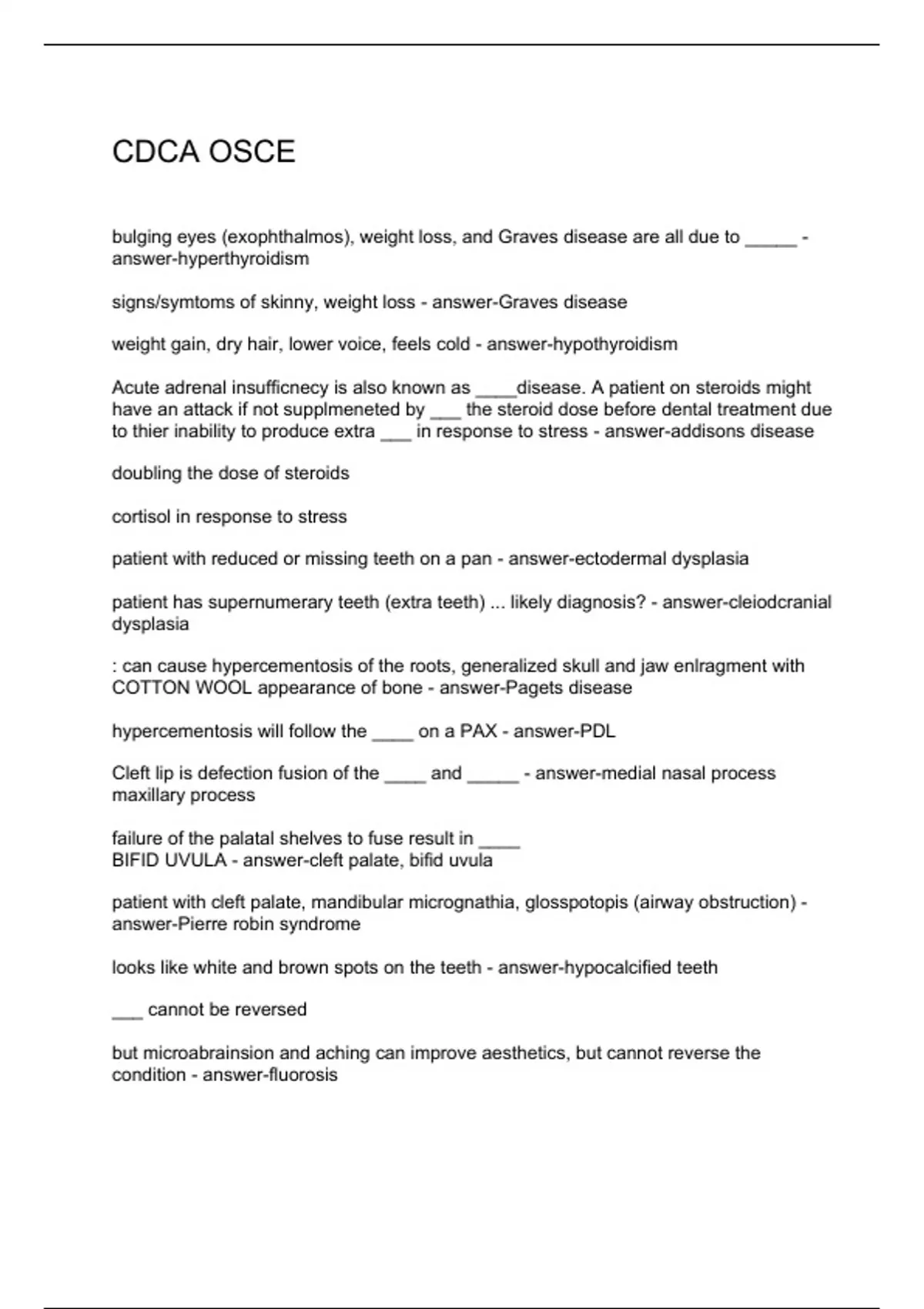 CDCA OSCE

bulging eyes (exophthalmos), weight loss, and Graves disease are all due to _____ - answer-hyperthyroidism

signs/symtoms of skinny, weight loss - answer-Graves disease

weight gain, dry hair, lower voice, feels cold - answer-hypothyroidism

Acute adrenal insufficnecy is also known as ____disease. A patient on steroids might have an attack if not supplmeneted by ___ the steroid dose before dental treatment due to thier inability to produce extra ___ in response to stress - answer-addisons disease

doubling the dose of steroids

cortisol in response to stress

patient with reduced or missing teeth on a pan - answer-ectodermal dysplasia

patient has supernumerary teeth (extra teeth) ... likely diagnosis? - answer-cleiodcranial dysplasia

: can cause hypercementosis of the roots, generalized skull and jaw enlragment with COTTON WOOL appearance of bone - answer-Pagets disease

hypercementosis will follow the ____ on a PAX - answer-PDL

Cleft lip is defection fusion of the ____ and _____ - answer-medial nasal process maxillary process

failure of the palatal shelves to fuse result in ____
BIFID UVULA - answer-cleft palate, bifid uvula

patient with cleft palate, mandibular micrognathia, glosspotopis (airway obstruction) - answer-Pierre robin syndrome

looks like white and brown spots on the teeth - answer-hypocalcified teeth

___ cannot be reversed

but microabrainsion and aching can improve aesthetics, but cannot reverse the condition - answer-fluorosis